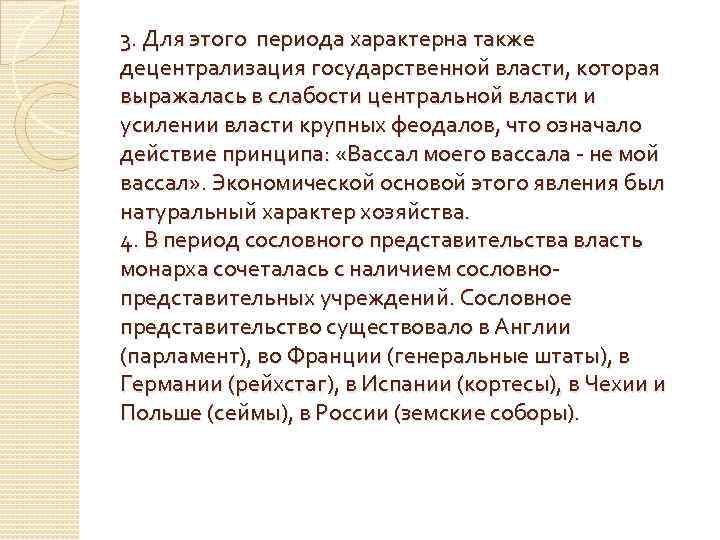 3. Для этого периода характерна также децентрализация государственной власти, которая выражалась в слабости центральной власти и усилении власти крупных феодалов, что означало действие принципа: «Вассал моего вассала - не мой вассал». Экономической основой этого явления был натуральный характер хозяйства.
4. В период сословного представительства власть монарха сочеталась с наличием сословно-представительных учреждений. Сословное представительство существовало в Англии (парламент), во Франции (генеральные штаты), в Германии (рейхстаг), в Испании (кортесы), в Чехии и Польше (сеймы), в России (земские соборы).